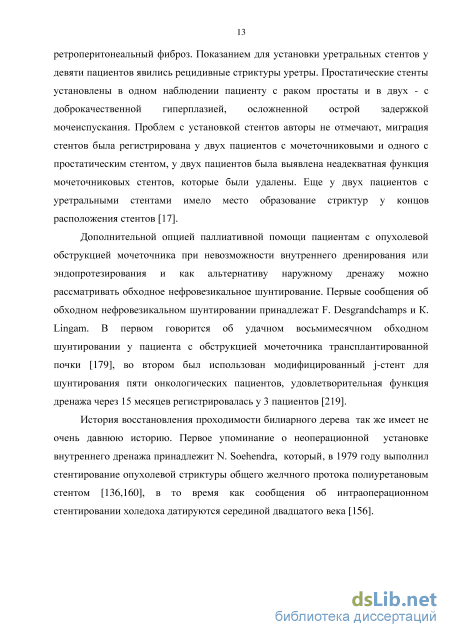 13

ретроперитонеальный фиброз. Показанием для установки уретральных стентов у девяти пациентов явились рецидивные стриктуры уретры. Простатические стенты установлены в одном наблюдении пациенту с раком простаты и в двух - с доброкачественной гиперплазией, осложненной острой задержкой мочеиспускания. Проблем с установкой стентов авторы не отмечают, миграция стентов была регистрирована у двух пациентов с мочеточниковыми и одного с простатическим стентом, у двух пациентов была выявлена неадекватная функция мочеточниковых стентов, которые были удалены. Еще у двух пациентов с уретральными стентами имело место образование стриктур у концов расположения стентов [17].

Дополнительной опцией паллиативной помощи пациентам с опухолевой обструкцией мочеточника при невозможности внутреннего дренирования или эндопротезирования и как альтернативу наружному дренажу можно рассматривать обходное нефровезикальное шунтирование. Первые сообщения об обходном нефровезикальном шунтировании принадлежат F. Desgrandchamps и K. Lingam. В первом говорится об удачном восьмимесячном обходном шунтировании у пациента с обструкцией мочеточника трансплантированной почки [179], во втором был использован модифицированный j-стент для шунтирования пяти онкологических пациентов, удовлетворительная функция дренажа через 15 месяцев регистрировалась у 3 пациентов [219].

История восстановления проходимости билиарного дерева так же имеет не очень давнюю историю. Первое упоминание о неоперационной установке внутреннего дренажа принадлежит N. Soehendra, который, в 1979 году выполнил стентирование опухолевой стриктуры общего желчного протока полиуретановым стентом [136,160], в то время как сообщения об интраоперационном стентировании холедоха датируются серединой двадцатого века [156].

dsLib.net
библиотека диссертаций